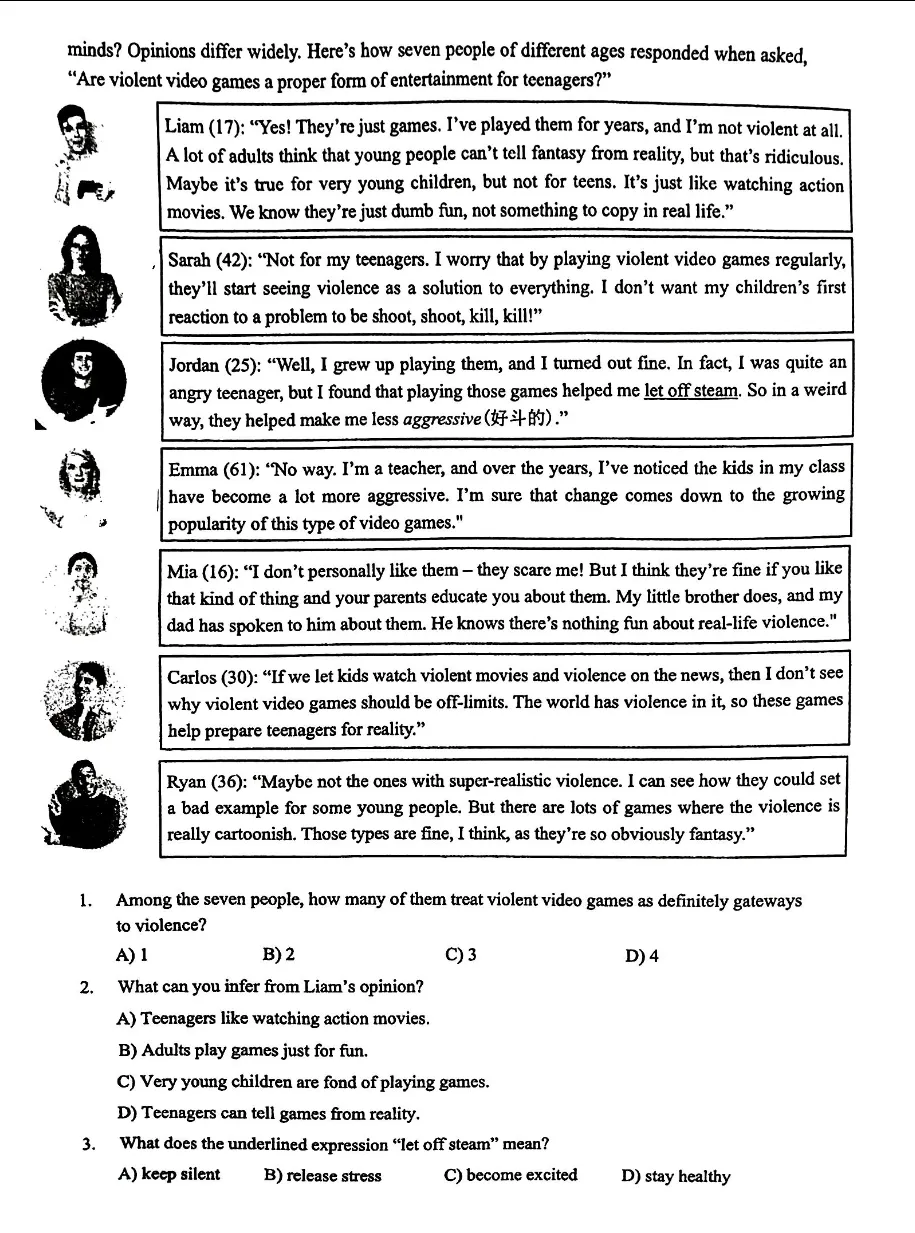 minds? Opinions differ widely. Here's how seven people of different ages responded when asked, "Are violent video games a proper form of entertainment for teenagers?"

Liam (17): "Yes! They're just games. I've played them for years, and I'm not violent at all. A lot of adults think that young people can't tell fantasy from reality, but that's ridiculous. Maybe it's true for very young children, but not for teens. It's just like watching action movies. We know they're just dumb fun, not something to copy in real life."

Sarah (42): "Not for my teenagers. I worry that by playing violent video games regularly, they'll start seeing violence as a solution to everything. I don't want my children's first reaction to a problem to be shoot, shoot, kill, kill!"

Jordan (25): "Well, I grew up playing them, and I turned out fine. In fact, I was quite an angry teenager, but I found that playing those games helped me let off steam. So in a weird way, they helped make me less aggressive (好斗的)."

Emma (61): "No way. I'm a teacher, and over the years, I've noticed the kids in my class have become a lot more aggressive. I'm sure that change comes down to the growing popularity of this type of video games."

Mia (16): "I don't personally like them – they scare me! But I think they're fine if you like that kind of thing and your parents educate you about them. My little brother does, and my dad has spoken to him about them. He knows there's nothing fun about real-life violence."

Carlos (30): "If we let kids watch violent movies and violence on the news, then I don't see why violent video games should be off-limits. The world has violence in it, so these games help prepare teenagers for reality."

Ryan (36): "Maybe not the ones with super-realistic violence. I can see how they could set a bad example for some young people. But there are lots of games where the violence is really cartoonish. Those types are fine, I think, as they're so obviously fantasy."

1. Among the seven people, how many of them treat violent video games as definitely gateways to violence?

A) 1 B) 2 C) 3 D) 4

2. What can you infer from Liam's opinion?

A) Teenagers like watching action movies.

B) Adults play games just for fun.

C) Very young children are fond of playing games.

D) Teenagers can tell games from reality.

3. What does the underlined expression "let off steam" mean?

A) keep silent B) release stress C) become excited D) stay healthy